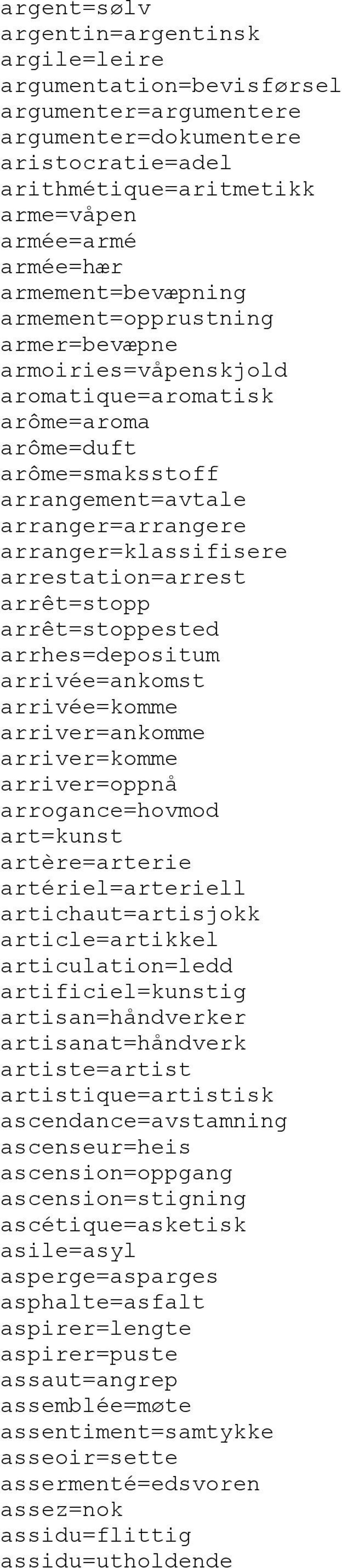 argent=sølv
argentin=argentinsk
argile=leire
argumentation=bevisførsel
argumenter=argumentere
argumenter=dokumentere
aristocratie=adel
arithmétique=aritmetikk
arme=våpen
armée=armé
armée=hær
armement=bevæpning
armement=opprustning
armer=bevæpne
armoiries=våpenskjold
aromatique=aromatisk
arôme=aroma
arôme=duft
arôme=smaksstoff
arrangement=avtale
arranger=arrangere
arranger=klassifisere
arrestation=arrest
arrêt=stopp
arrêt=stoppested
arrhes=depositum
arrivée=ankomst
arrivée=komme
arriver=ankomme
arriver=komme
arriver=oppnå
arrogance=hovmod
art=kunst
artère=arterie
artériel=arteriell
artichaut=artisjokk
article=artikkel
articulation=ledd
artificiel=kunstig
artisan=håndverker
artisanat=håndverk
artiste=artist
artistique=artistisk
ascendance=avstamning
ascenseur=heis
ascension=oppgang
ascension=stigning
ascétique=asketisk
asile=asyl
asperge=asparges
asphalte=asfalt
aspirer=lengte
aspirer=puste
assaut=angrep
assemblée=møte
assentiment=samtykke
asseoir=sette
assermenté=edsvoren
assez=nok
assidu=flittig
assidu=utholdende